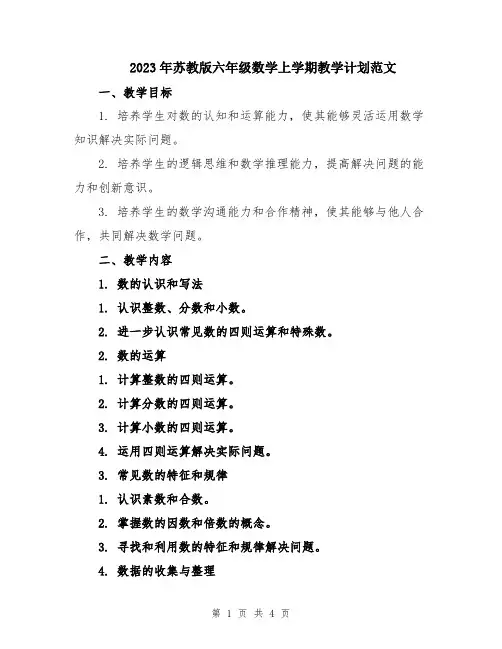 2023年苏教版六年级数学上学期教学计划范文

一、教学目标

1. 培养学生对数的认知和运算能力，使其能够灵活运用数学知识解决实际问题。

2. 培养学生的逻辑思维和数学推理能力，提高解决问题的能力和创新意识。

3. 培养学生的数学沟通能力和合作精神，使其能够与他人合作，共同解决数学问题。

二、教学内容

1. 数的认识和写法

1. 认识整数、分数和小数。

2. 进一步认识常见数的四则运算和特殊数。

2. 数的运算

1. 计算整数的四则运算。

2. 计算分数的四则运算。

3. 计算小数的四则运算。

4. 运用四则运算解决实际问题。

3. 常见数的特征和规律

1. 认识素数和合数。

2. 掌握数的因数和倍数的概念。

3. 寻找和利用数的特征和规律解决问题。

4. 数据的收集与整理

第 1 页 共 4 页